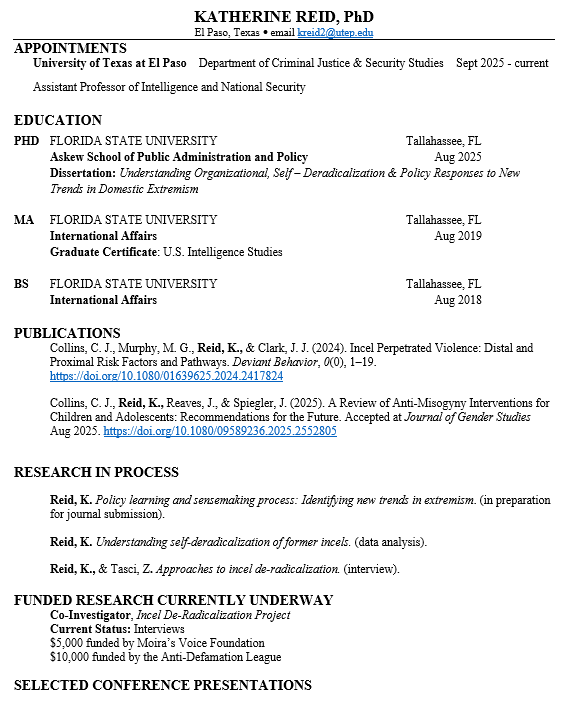 KATHERINE REID, PhD
El Paso, Texas • email kreid2@utep.edu

APPOINTMENTS
University of Texas at El Paso Department of Criminal Justice & Security Studies Sept 2025 - current

Assistant Professor of Intelligence and National Security

EDUCATION
PHD FLORIDA STATE UNIVERSITY Tallahassee, FL
Askew School of Public Administration and Policy Aug 2025
Dissertation: Understanding Organizational, Self – Deradicalization & Policy Responses to New Trends in Domestic Extremism

MA FLORIDA STATE UNIVERSITY Tallahassee, FL
International Affairs Aug 2019
Graduate Certificate: U.S. Intelligence Studies

BS FLORIDA STATE UNIVERSITY Tallahassee, FL
International Affairs Aug 2018

PUBLICATIONS
Collins, C. J., Murphy, M. G., Reid, K., & Clark, J. J. (2024). Incel Perpetrated Violence: Distal and Proximal Risk Factors and Pathways. Deviant Behavior, 0(0), 1–19. https://doi.org/10.1080/01639625.2024.2417824

Collins, C. J., Reid, K., Reaves, J., & Spiegler, J. (2025). A Review of Anti-Misogyny Interventions for Children and Adolescents: Recommendations for the Future. Accepted at Journal of Gender Studies Aug 2025. https://doi.org/10.1080/09589236.2025.2552805

RESEARCH IN PROCESS

Reid, K. Policy learning and sensemaking process: Identifying new trends in extremism. (in preparation for journal submission).

Reid, K. Understanding self-deradicalization of former incels. (data analysis).

Reid, K., & Tasci, Z. Approaches to incel de-radicalization. (interview).

FUNDED RESEARCH CURRENTLY UNDERWAY
Co-Investigator, Incel De-Radicalization Project
Current Status: Interviews
$5,000 funded by Moira's Voice Foundation
$10,000 funded by the Anti-Defamation League

SELECTED CONFERENCE PRESENTATIONS